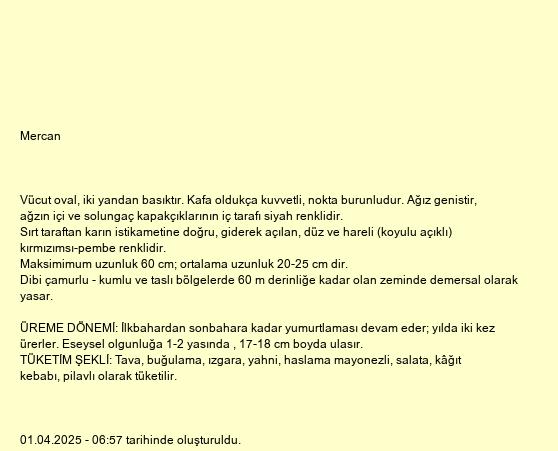 Mercan

Vücut oval, iki yandan basıktır. Kafa oldukça kuvvetli, nokta burunludur. Ağız genistir, ağzın içi ve solungaç kapakçıklarının iç tarafı siyah renklidir.
Sırt taraftan karın istikametine doğru, giderek açılan, düz ve hareli (koyulu açıklı) kırmızımsı-pembe renklidir.
Maksimimum uzunluk 60 cm; ortalama uzunluk 20-25 cm dir.
Dibi çamurlu - kumlu ve taslı bölgelerde 60 m derinliğe kadar olan zeminde demersal olarak yasar.

ÜREME DÖNEMİ: İlkbahardan sonbahara kadar yumurtlaması devam eder; yılda iki kez ürerler. Eseysel olgunluğa 1-2 yasında , 17-18 cm boyda ulasır.
TÜKETİM ŞEKLİ: Tava, buğulama, ızgara, yahni, haslama mayonezli, salata, kâğıt kebabı, pilavlı olarak tüketilir.

01.04.2025 - 06:57 tarihinde oluşturuldu.